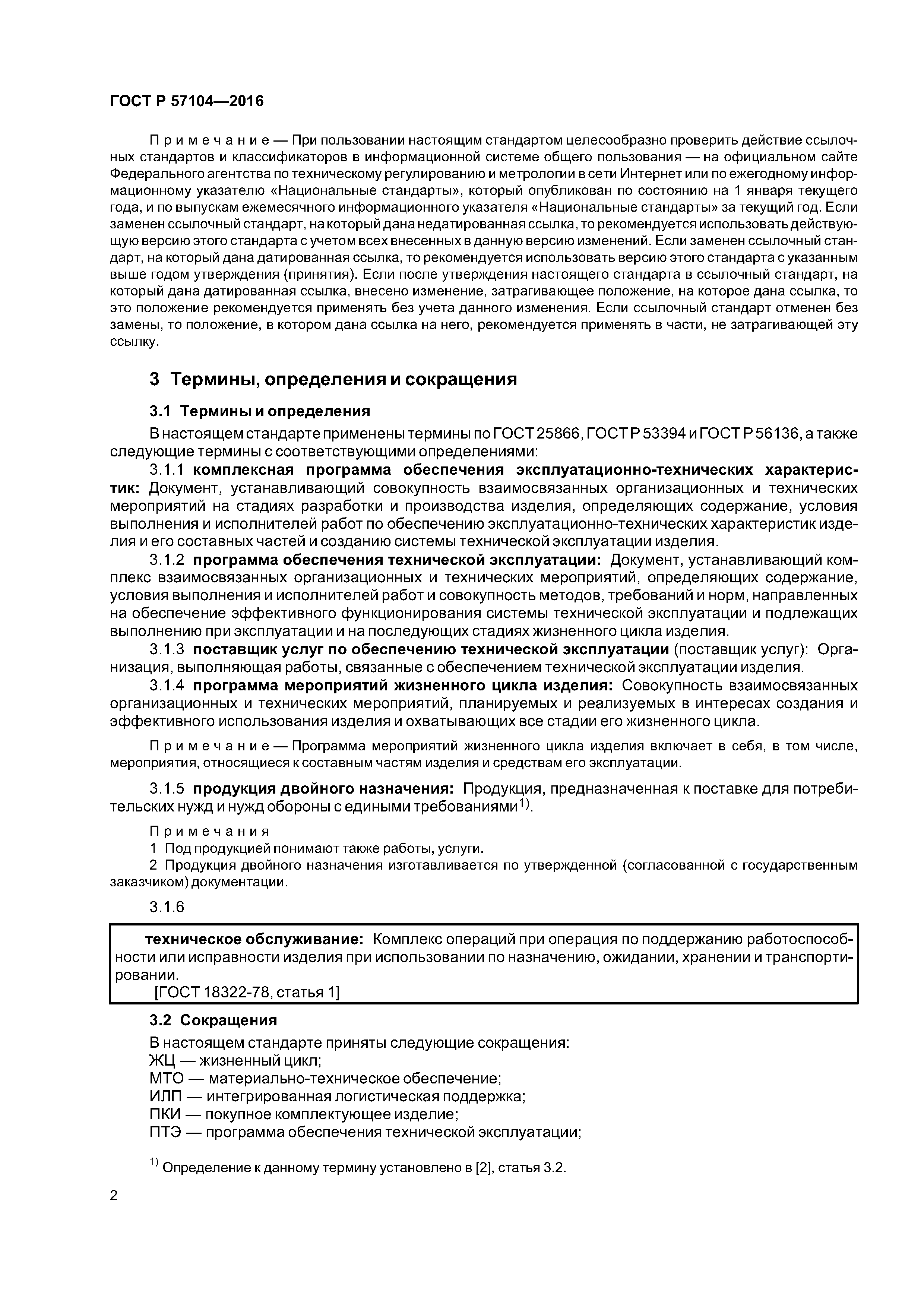 ГОСТ Р 57104—2016

Примечание — При пользовании настоящим стандартом целесообразно проверить действие ссылочных стандартов и классификаторов в информационной системе общего пользования — на официальном сайте Федерального агентства по техническому регулированию и метрологии в сети Интернет или по ежегодному информационному указателю «Национальные стандарты», который опубликован по состоянию на 1 января текущего года, и по выпускам ежемесячного информационного указателя «Национальные стандарты» за текущий год. Если заменен ссылочный стандарт, на который дана недатированная ссылка, то рекомендуется использовать действующую версию этого стандарта с учетом всех внесенных в данную версию изменений. Если заменен ссылочный стандарт, на который дана датированная ссылка, то рекомендуется использовать версию этого стандарта с указанным выше годом утверждения (принятия). Если после утверждения настоящего стандарта в ссылочный стандарт, на который дана датированная ссылка, внесено изменение, затрагивающее положение, на которое дана ссылка, то это положение рекомендуется применять без учета данного изменения. Если ссылочный стандарт отменен без замены, то положение, в котором дана ссылка на него, рекомендуется применять в части, не затрагивающей эту ссылку.

3 Термины, определения и сокращения

3.1 Термины и определения

В настоящем стандарте применены термины по ГОСТ 25866, ГОСТ Р 53394 и ГОСТ Р 56136, а также следующие термины с соответствующими определениями:

3.1.1 комплексная программа обеспечения эксплуатационно-технических характеристик: Документ, устанавливающий совокупность взаимосвязанных организационных и технических мероприятий на стадиях разработки и производства изделия, определяющих содержание, условия выполнения и исполнителей работ по обеспечению эксплуатационно-технических характеристик изделия и его составных частей и созданию системы технической эксплуатации изделия.

3.1.2 программа обеспечения технической эксплуатации: Документ, устанавливающий комплекс взаимосвязанных организационных и технических мероприятий, определяющих содержание, условия выполнения и исполнителей работ и совокупность методов, требований и норм, направленных на обеспечение эффективного функционирования системы технической эксплуатации и подлежащих выполнению при эксплуатации и на последующих стадиях жизненного цикла изделия.

3.1.3 поставщик услуг по обеспечению технической эксплуатации (поставщик услуг): Организация, выполняющая работы, связанные с обеспечением технической эксплуатации изделия.

3.1.4 программа мероприятий жизненного цикла изделия: Совокупность взаимосвязанных организационных и технических мероприятий, планируемых и реализуемых в интересах создания и эффективного использования изделия и охватывающих все стадии его жизненного цикла.

Примечание — Программа мероприятий жизненного цикла изделия включает в себя, в том числе, мероприятия, относящиеся к составным частям изделия и средствам его эксплуатации.

3.1.5 продукция двойного назначения: Продукция, предназначенная к поставке для потребительских нужд и нужд обороны с едиными требованиями$^{1)}$.

Примечания
1 Под продукцией понимают также работы, услуги.
2 Продукция двойного назначения изготавливается по утвержденной (согласованной с государственным заказчиком) документации.

3.1.6

техническое обслуживание: Комплекс операций при операция по поддержанию работоспособности или исправности изделия при использовании по назначению, ожидании, хранении и транспортировании.
[ГОСТ 18322-78, статья 1]

3.2 Сокращения

В настоящем стандарте приняты следующие сокращения:
ЖЦ — жизненный цикл;
МТО — материально-техническое обеспечение;
ИЛП — интегрированная логистическая поддержка;
ПКИ — покупное комплектующее изделие;
ПТЭ — программа обеспечения технической эксплуатации;

$^{1)}$ Определение к данному термину установлено в [2], статья 3.2.

2